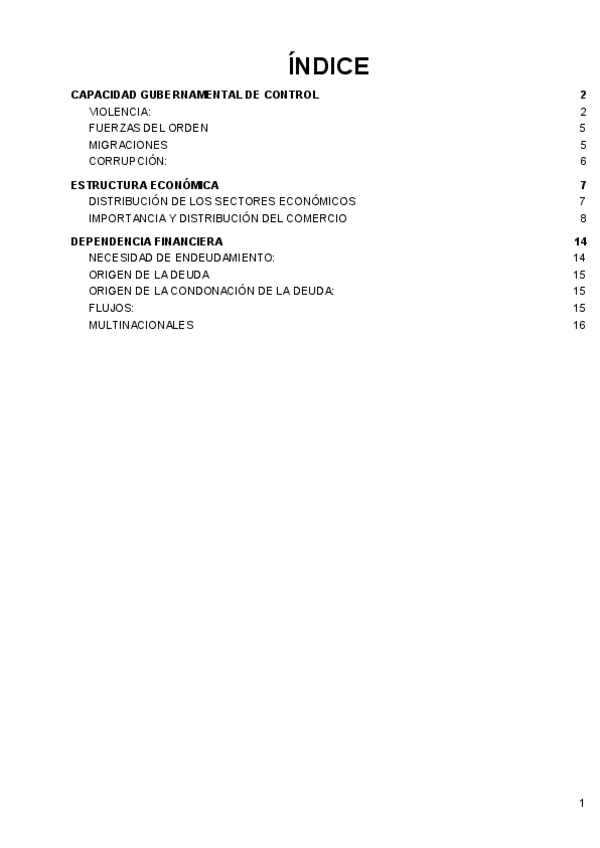 ÍNDICE

CAPACIDAD GUBERNAMENTAL DE CONTROL 2
VIOLENCIA: 2
FUERZAS DEL ORDEN 5
MIGRACIONES 5
CORRUPCIÓN: 6

ESTRUCTURA ECONÓMICA 7
DISTRIBUCIÓN DE LOS SECTORES ECONÓMICOS 7
IMPORTANCIA Y DISTRIBUCIÓN DEL COMERCIO 8

DEPENDENCIA FINANCIERA 14
NECESIDAD DE ENDEUDAMIENTO: 14
ORIGEN DE LA DEUDA 15
ORIGEN DE LA CONDONACIÓN DE LA DEUDA: 15
FLUJOS: 15
MULTINACIONALES 16

1